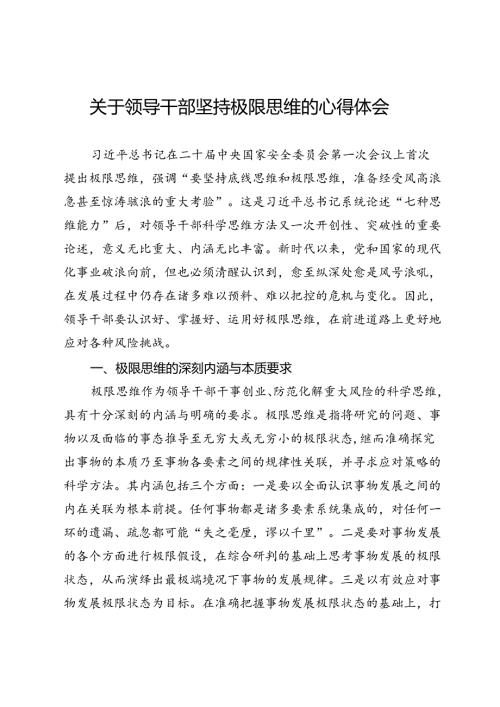 关于领导干部坚持极限思维的心得体会

习近平总书记在二十届中央国家安全委员会第一次会议上首次提出极限思维，强调“要坚持底线思维和极限思维，准备经受风高浪急甚至惊涛骇浪的重大考验”。这是习近平总书记系统论述“七种思维能力”后，对领导干部科学思维方法又一次开创性、突破性的重要论述，意义无比重大、内涵无比丰富。新时代以来，党和国家的现代化事业破浪向前，但也必须清醒认识到，愈至纵深处愈是风号浪吼，在发展过程中仍存在诸多难以预料、难以把控的危机与变化。因此，领导干部要认识好、掌握好、运用好极限思维，在前进道路上更好地应对各种风险挑战。

一、极限思维的深刻内涵与本质要求

极限思维作为领导干部干事创业、防范化解重大风险的科学思维，具有十分深刻的内涵与明确的要求。极限思维是指将研究的问题、事物以及面临的事态推导至无穷大或无穷小的极限状态，继而准确探究出事物的本质乃至事物各要素之间的规律性关联，并寻求应对策略的科学方法。其内涵包括三个方面：一是要以全面认识事物发展之间的内在关联为根本前提。任何事物都是诸多要素系统集成的，对任何一环的遗漏、疏忽都可能“失之毫厘，谬以千里”。二是要对事物发展的各个方面进行极限假设，在综合研判的基础上思考事物发展的极限状态，从而演绎出最极端境况下事物的发展规律。三是以有效应对事物发展极限状态为目标。在准确把握事物发展极限状态的基础上，打